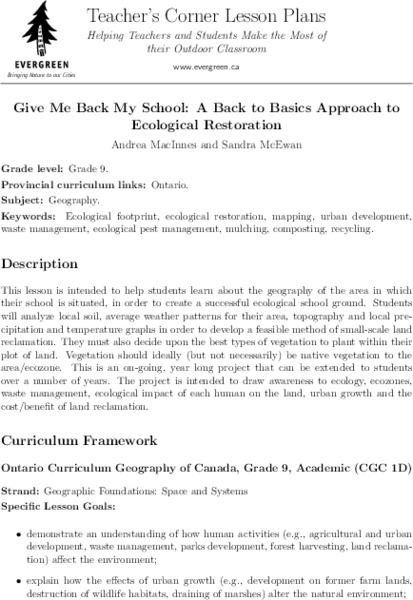 EVERGREEN
Bringing Nature to our Cities

Teacher's Corner Lesson Plans
Helping Teachers and Students Make the Most of their Outdoor Classroom

www.evergreen.ca

Give Me Back My School: A Back to Basics Approach to Ecological Restoration

Andrea MacInnes and Sandra McEwan

Grade level: Grade 9.
Provincial curriculum links: Ontario.
Subject: Geography.
Keywords: Ecological footprint, ecological restoration, mapping, urban development, waste management, ecological pest management, mulching, composting, recycling.

Description

This lesson is intended to help students learn about the geography of the area in which their school is situated, in order to create a successful ecological school ground. Students will analyze local soil, average weather patterns for their area, topography and local precipitation and temperature graphs in order to develop a feasible method of small-scale land reclamation. They must also decide upon the best types of vegetation to plant within their plot of land. Vegetation should ideally (but not necessarily) be native vegetation to the area/ecozone. This is an on-going, year long project that can be extended to students over a number of years. The project is intended to draw awareness to ecology, ecozones, waste management, ecological impact of each human on the land, urban growth and the cost/benefit of land reclamation.

Curriculum Framework

Ontario Curriculum Geography of Canada, Grade 9, Academic (CGC 1D)

Strand: Geographic Foundations: Space and Systems
Specific Lesson Goals:

• demonstrate an understanding of how human activities (e.g., agricultural and urban development, waste management, parks development, forest harvesting, land reclamation) affect the environment;

• explain how the effects of urban growth (e.g., development on former farm lands, destruction of wildlife habitats, draining of marshes) alter the natural environment;